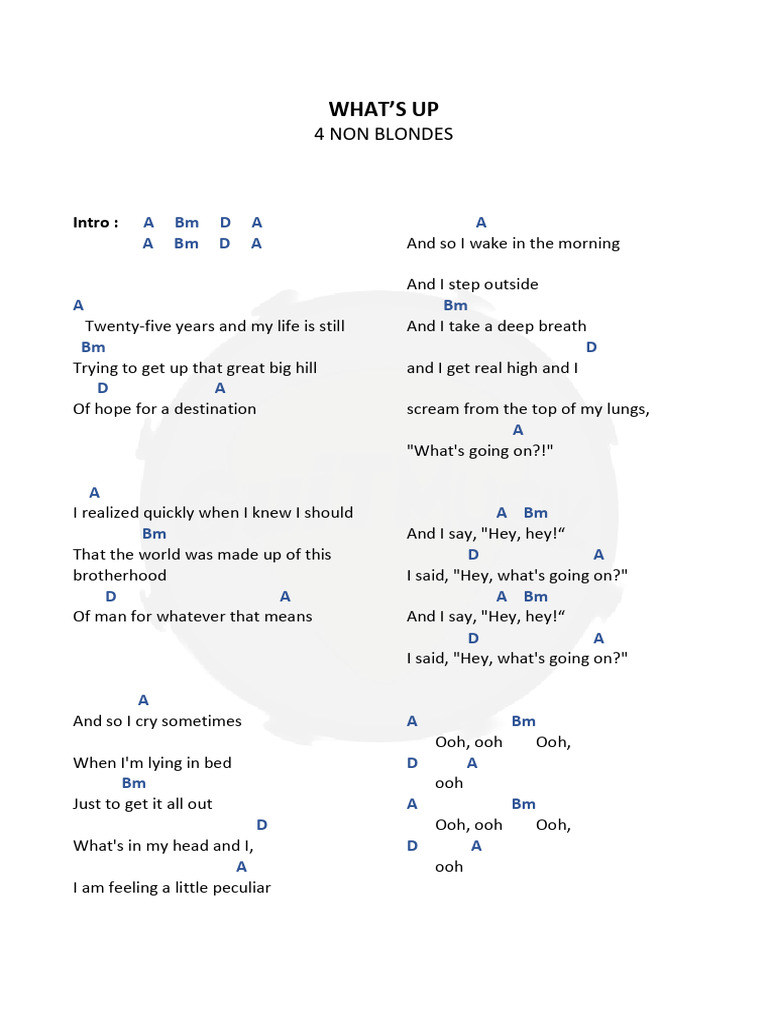 WHAT'S UP
4 NON BLONDES

Intro : A Bm D A
A Bm D A

A
Twenty-five years and my life is still
Bm
Trying to get up that great big hill
D A
Of hope for a destination

A
I realized quickly when I knew I should
Bm
That the world was made up of this brotherhood
D A
Of man for whatever that means

A
And so I cry sometimes

When I'm lying in bed
Bm
Just to get it all out
D
What's in my head and I,
A
I am feeling a little peculiar

A
And so I wake in the morning

And I step outside
Bm
And I take a deep breath
D
and I get real high and I

scream from the top of my lungs,
A
"What's going on?!"

A Bm
And I say, "Hey, hey!“
D A
I said, "Hey, what's going on?"
A Bm
And I say, "Hey, hey!“
D A
I said, "Hey, what's going on?"

A Bm
Ooh, ooh Ooh,
D A
ooh
A Bm
Ooh, ooh Ooh,
D A
ooh